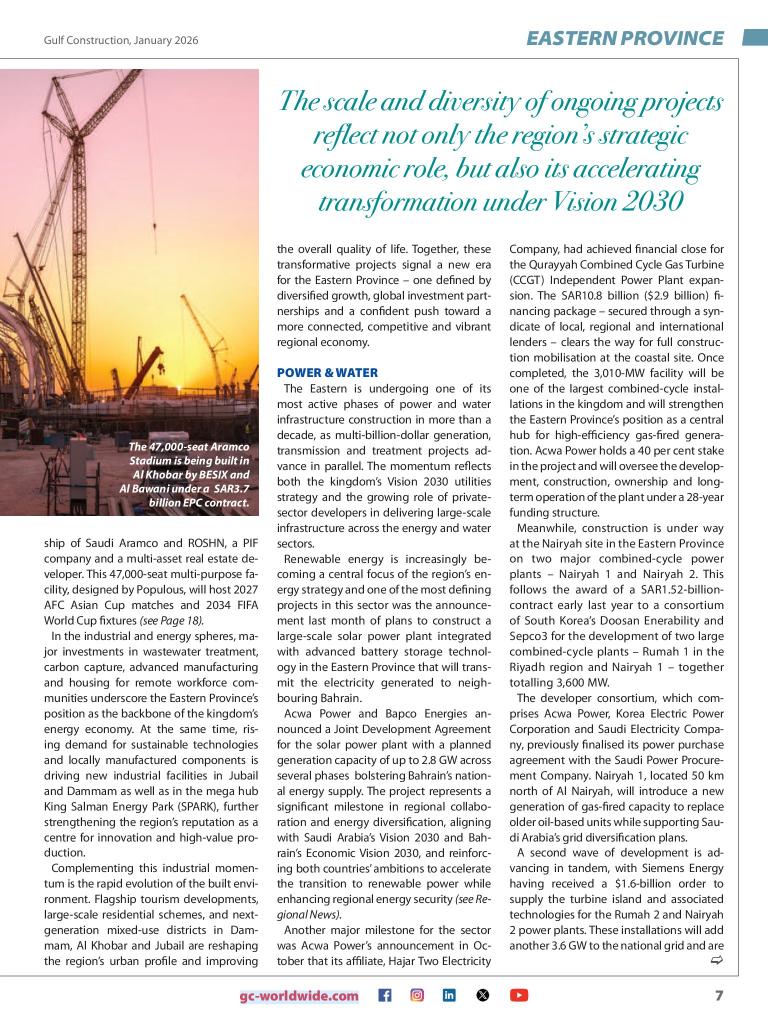 Gulf Construction, January 2026

EASTERN PROVINCE

The scale and diversity of ongoing projects reflect not only the region's strategic economic role, but also its accelerating transformation under Vision 2030

The 47,000-seat Aramco Stadium is being built in Al Khobar by BESIX and Al Bawani under a SAR3.7 billion EPC contract.

ship of Saudi Aramco and ROSHN, a PIF company and a multi-asset real estate developer. This 47,000-seat multi-purpose facility, designed by Populous, will host 2027 AFC Asian Cup matches and 2034 FIFA World Cup fixtures (see Page 18).

In the industrial and energy spheres, major investments in wastewater treatment, carbon capture, advanced manufacturing and housing for remote workforce communities underscore the Eastern Province's position as the backbone of the kingdom's energy economy. At the same time, rising demand for sustainable technologies and locally manufactured components is driving new industrial facilities in Jubail and Dammam as well as in the mega hub King Salman Energy Park (SPARK), further strengthening the region's reputation as a centre for innovation and high-value production.

Complementing this industrial momentum is the rapid evolution of the built environment. Flagship tourism developments, large-scale residential schemes, and next-generation mixed-use districts in Dammam, Al Khobar and Jubail are reshaping the region's urban profile and improving the overall quality of life. Together, these transformative projects signal a new era for the Eastern Province – one defined by diversified growth, global investment partnerships and a confident push toward a more connected, competitive and vibrant regional economy.

POWER & WATER

The Eastern is undergoing one of its most active phases of power and water infrastructure construction in more than a decade, as multi-billion-dollar generation, transmission and treatment projects advance in parallel. The momentum reflects both the kingdom's Vision 2030 utilities strategy and the growing role of private-sector developers in delivering large-scale infrastructure across the energy and water sectors.

Renewable energy is increasingly becoming a central focus of the region's energy strategy and one of the most defining projects in this sector was the announcement last month of plans to construct a large-scale solar power plant integrated with advanced battery storage technology in the Eastern Province that will transmit the electricity generated to neighbouring Bahrain.

Acwa Power and Bapco Energies announced a Joint Development Agreement for the solar power plant with a planned generation capacity of up to 2.8 GW across several phases bolstering Bahrain's national energy supply. The project represents a significant milestone in regional collaboration and energy diversification, aligning with Saudi Arabia's Vision 2030 and Bahrain's Economic Vision 2030, and reinforcing both countries' ambitions to accelerate the transition to renewable power while enhancing regional energy security (see Regional News).

Another major milestone for the sector was Acwa Power's announcement in October that its affiliate, Hajar Two Electricity Company, had achieved financial close for the Qurayyah Combined Cycle Gas Turbine (CCGT) Independent Power Plant expansion. The SAR10.8 billion ($2.9 billion) financing package – secured through a syndicate of local, regional and international lenders – clears the way for full construction mobilisation at the coastal site. Once completed, the 3,010-MW facility will be one of the largest combined-cycle installations in the kingdom and will strengthen the Eastern Province's position as a central hub for high-efficiency gas-fired generation. Acwa Power holds a 40 per cent stake in the project and will oversee the development, construction, ownership and long-term operation of the plant under a 28-year funding structure.

Meanwhile, construction is under way at the Nairyah site in the Eastern Province on two major combined-cycle power plants – Nairyah 1 and Nairyah 2. This follows the award of a SAR1.52-billion-contract early last year to a consortium of South Korea's Doosan Enerability and Sepco3 for the development of two large combined-cycle plants – Rumah 1 in the Riyadh region and Nairyah 1 – together totalling 3,600 MW.

The developer consortium, which comprises Acwa Power, Korea Electric Power Corporation and Saudi Electricity Company, previously finalised its power purchase agreement with the Saudi Power Procurement Company. Nairyah 1, located 50 km north of Al Nairyah, will introduce a new generation of gas-fired capacity to replace older oil-based units while supporting Saudi Arabia's grid diversification plans.

A second wave of development is advancing in tandem, with Siemens Energy having received a $1.6-billion order to supply the turbine island and associated technologies for the Rumah 2 and Nairyah 2 power plants. These installations will add another 3.6 GW to the national grid and are

gc-worldwide.com

7